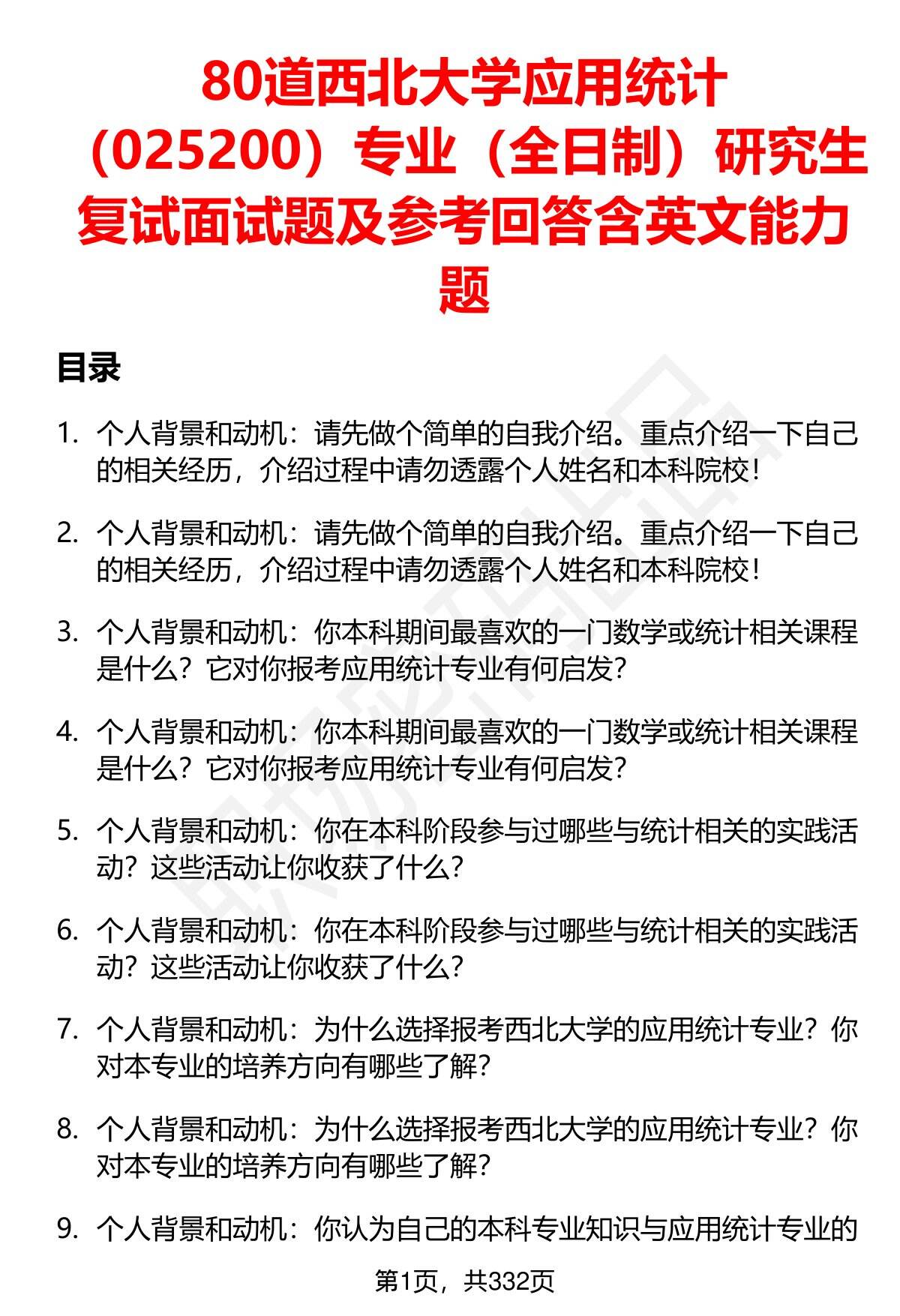 80道西北大学应用统计（025200）专业（全日制）研究生复试面试题及参考回答含英文能力题

目录

1. 个人背景和动机：请先做个简单的自我介绍。重点介绍一下自己的相关经历，介绍过程中请勿透露个人姓名和本科院校！

2. 个人背景和动机：请先做个简单的自我介绍。重点介绍一下自己的相关经历，介绍过程中请勿透露个人姓名和本科院校！

3. 个人背景和动机：你本科期间最喜欢的一门数学或统计相关课程是什么？它对你报考应用统计专业有何启发？

4. 个人背景和动机：你本科期间最喜欢的一门数学或统计相关课程是什么？它对你报考应用统计专业有何启发？

5. 个人背景和动机：你在本科阶段参与过哪些与统计相关的实践活动？这些活动让你收获了什么？

6. 个人背景和动机：你在本科阶段参与过哪些与统计相关的实践活动？这些活动让你收获了什么？

7. 个人背景和动机：为什么选择报考西北大学的应用统计专业？你对本专业的培养方向有哪些了解？

8. 个人背景和动机：为什么选择报考西北大学的应用统计专业？你对本专业的培养方向有哪些了解？

9. 个人背景和动机：你认为自己的本科专业知识与应用统计专业的

第1页，共332页